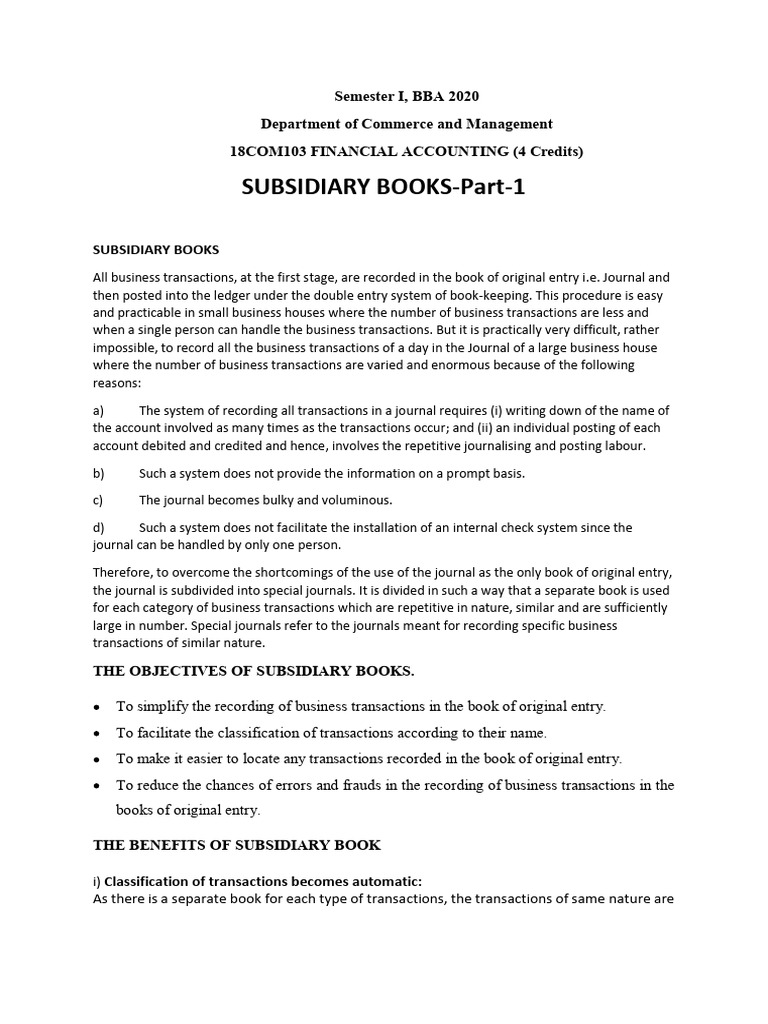 Semester I, BBA 2020

Department of Commerce and Management

18COM103 FINANCIAL ACCOUNTING (4 Credits)

SUBSIDIARY BOOKS-Part-1

SUBSIDIARY BOOKS

All business transactions, at the first stage, are recorded in the book of original entry i.e. Journal and then posted into the ledger under the double entry system of book-keeping. This procedure is easy and practicable in small business houses where the number of business transactions are less and when a single person can handle the business transactions. But it is practically very difficult, rather impossible, to record all the business transactions of a day in the Journal of a large business house where the number of business transactions are varied and enormous because of the following reasons:

a) The system of recording all transactions in a journal requires (i) writing down of the name of the account involved as many times as the transactions occur; and (ii) an individual posting of each account debited and credited and hence, involves the repetitive journalising and posting labour.

b) Such a system does not provide the information on a prompt basis.

c) The journal becomes bulky and voluminous.

d) Such a system does not facilitate the installation of an internal check system since the journal can be handled by only one person.

Therefore, to overcome the shortcomings of the use of the journal as the only book of original entry, the journal is subdivided into special journals. It is divided in such a way that a separate book is used for each category of business transactions which are repetitive in nature, similar and are sufficiently large in number. Special journals refer to the journals meant for recording specific business transactions of similar nature.

THE OBJECTIVES OF SUBSIDIARY BOOKS.

• To simplify the recording of business transactions in the book of original entry.
• To facilitate the classification of transactions according to their name.
• To make it easier to locate any transactions recorded in the book of original entry.
• To reduce the chances of errors and frauds in the recording of business transactions in the books of original entry.

THE BENEFITS OF SUBSIDIARY BOOK

i) Classification of transactions becomes automatic:
As there is a separate book for each type of transactions, the transactions of same nature are